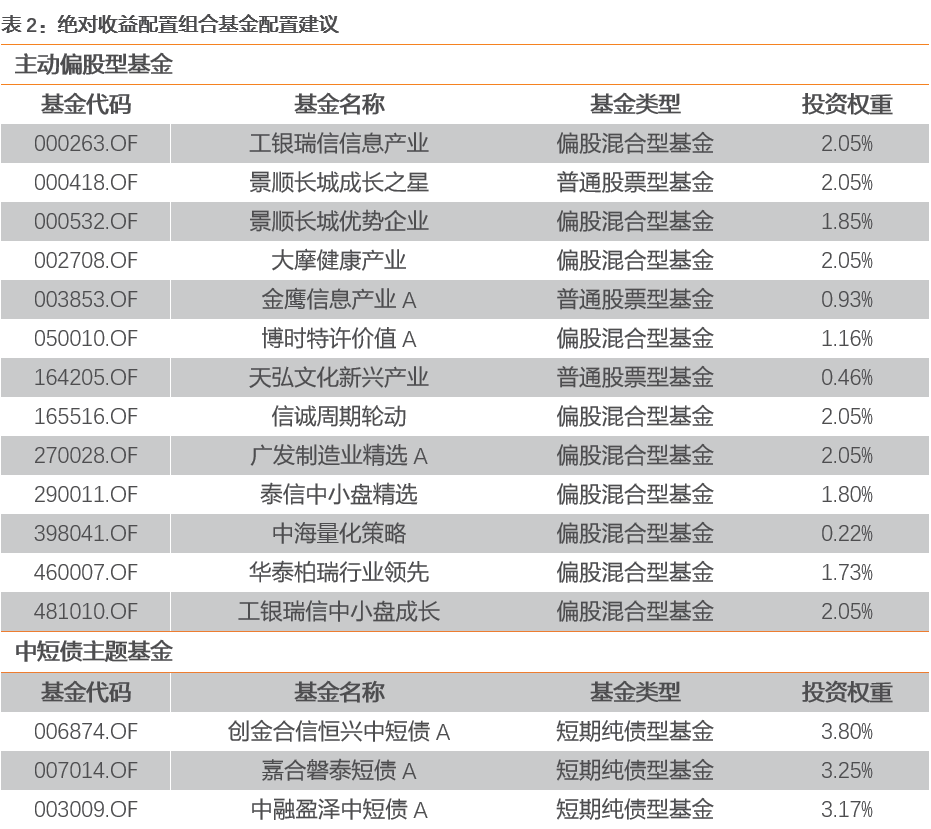 表 2：绝对收益配置组合基金配置建议

主动偏股型基金

| 基金代码 | 基金名称 | 基金类型 | 投资权重 |
|---|---|---|---|
| 000263.OF | 工银瑞信信息产业 | 偏股混合型基金 | 2.05% |
| 000418.OF | 景顺长城成长之星 | 普通股票型基金 | 2.05% |
| 000532.OF | 景顺长城优势企业 | 偏股混合型基金 | 1.85% |
| 002708.OF | 大摩健康产业 | 偏股混合型基金 | 2.05% |
| 003853.OF | 金鹰信息产业 A | 普通股票型基金 | 0.93% |
| 050010.OF | 博时特许价值 A | 偏股混合型基金 | 1.16% |
| 164205.OF | 天弘文化新兴产业 | 普通股票型基金 | 0.46% |
| 165516.OF | 信诚周期轮动 | 偏股混合型基金 | 2.05% |
| 270028.OF | 广发制造业精选 A | 偏股混合型基金 | 2.05% |
| 290011.OF | 泰信中小盘精选 | 偏股混合型基金 | 1.80% |
| 398041.OF | 中海量化策略 | 偏股混合型基金 | 0.22% |
| 460007.OF | 华泰柏瑞行业领先 | 偏股混合型基金 | 1.73% |
| 481010.OF | 工银瑞信中小盘成长 | 偏股混合型基金 | 2.05% |

中短债主题基金

| 基金代码 | 基金名称 | 基金类型 | 投资权重 |
|---|---|---|---|
| 006874.OF | 创金合信恒兴中短债 A | 短期纯债型基金 | 3.80% |
| 007014.OF | 嘉合磐泰短债 A | 短期纯债型基金 | 3.25% |
| 003009.OF | 中融盈泽中短债 A | 短期纯债型基金 | 3.17% |